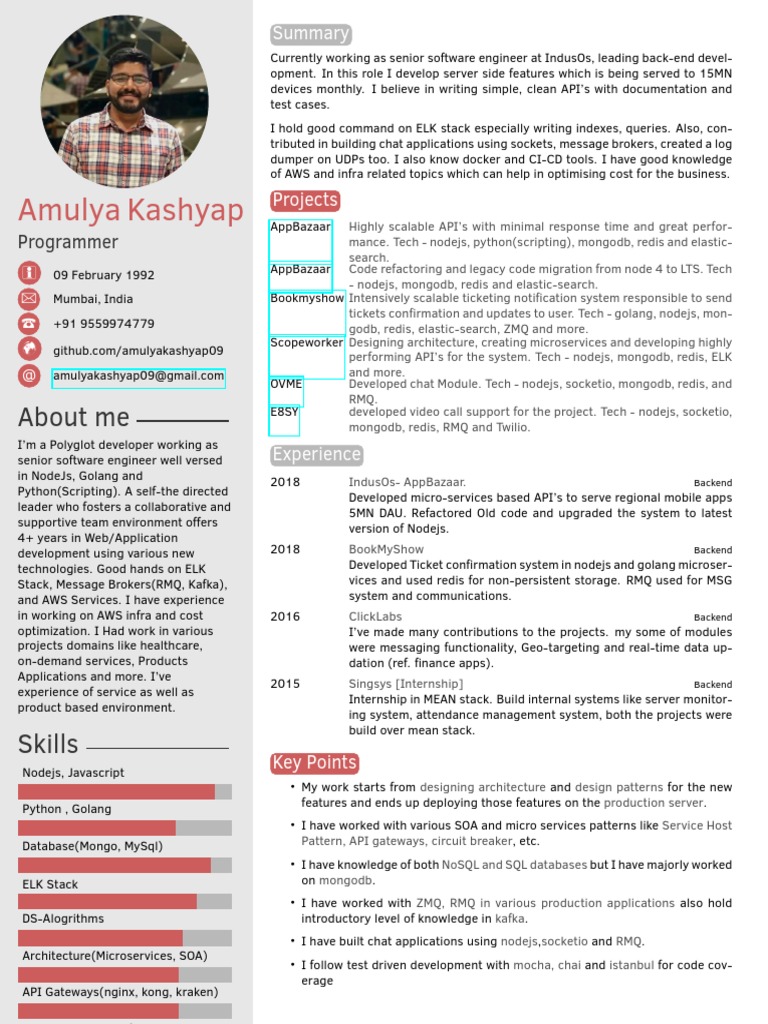 Amulya Kashyap

Programmer

09 February 1992

Mumbai, India

+91 9559974779

github.com/amulyakashyap09

amulyakashyap09@gmail.com

About me

I'm a Polyglot developer working as senior software engineer well versed in NodeJs, Golang and Python(Scripting). A self-the directed leader who fosters a collaborative and supportive team environment offers 4+ years in Web/Application development using various new technologies. Good hands on ELK Stack, Message Brokers(RMQ, Kafka), and AWS Services. I have experience in working on AWS infra and cost optimization. I Had work in various projects domains like healthcare, on-demand services, Products Applications and more. I've experience of service as well as product based environment.

Skills

Nodejs, Javascript

Python , Golang

Database(Mongo, MySql)

ELK Stack

DS-Alogrithms

Architecture(Microservices, SOA)

API Gateways(nginx, kong, kraken)

Summary

Currently working as senior software engineer at IndusOs, leading back-end development. In this role I develop server side features which is being served to 15MN devices monthly. I believe in writing simple, clean API's with documentation and test cases.

I hold good command on ELK stack especially writing indexes, queries. Also, contributed in building chat applications using sockets, message brokers, created a log dumper on UDPs too. I also know docker and CI-CD tools. I have good knowledge of AWS and infra related topics which can help in optimising cost for the business.

Projects

| | |
|---|---|
| AppBazaar | Highly scalable API's with minimal response time and great performance. Tech - nodejs, python(scripting), mongodb, redis and elastic-search. |
| AppBazaar | Code refactoring and legacy code migration from node 4 to LTS. Tech - nodejs, mongodb, redis and elastic-search. |
| Bookmyshow | Intensively scalable ticketing notification system responsible to send tickets confirmation and updates to user. Tech - golang, nodejs, mongodb, redis, elastic-search, ZMQ and more. |
| Scopeworker | Designing architecture, creating microservices and developing highly performing API's for the system. Tech - nodejs, mongodb, redis, ELK and more. |
| OVME | Developed chat Module. Tech - nodejs, socketio, mongodb, redis, and RMQ. |
| E8SY | developed video call support for the project. Tech - nodejs, socketio, mongodb, redis, RMQ and Twilio. |

Experience

2018 IndusOs- AppBazaar. Backend
Developed micro-services based API's to serve regional mobile apps 5MN DAU. Refactored Old code and upgraded the system to latest version of Nodejs.

2018 BookMyShow Backend
Developed Ticket confirmation system in nodejs and golang microservices and used redis for non-persistent storage. RMQ used for MSG system and communications.

2016 ClickLabs Backend
I've made many contributions to the projects. my some of modules were messaging functionality, Geo-targeting and real-time data updation (ref. finance apps).

2015 Singsys [Internship] Backend
Internship in MEAN stack. Build internal systems like server monitoring system, attendance management system, both the projects were build over mean stack.

Key Points

• My work starts from designing architecture and design patterns for the new features and ends up deploying those features on the production server.

• I have worked with various SOA and micro services patterns like Service Host Pattern, API gateways, circuit breaker, etc.

• I have knowledge of both NoSQL and SQL databases but I have majorly worked on mongodb.

• I have worked with ZMQ, RMQ in various production applications also hold introductory level of knowledge in kafka.

• I have built chat applications using nodejs,socketio and RMQ.

• I follow test driven development with mocha, chai and istanbul for code coverage